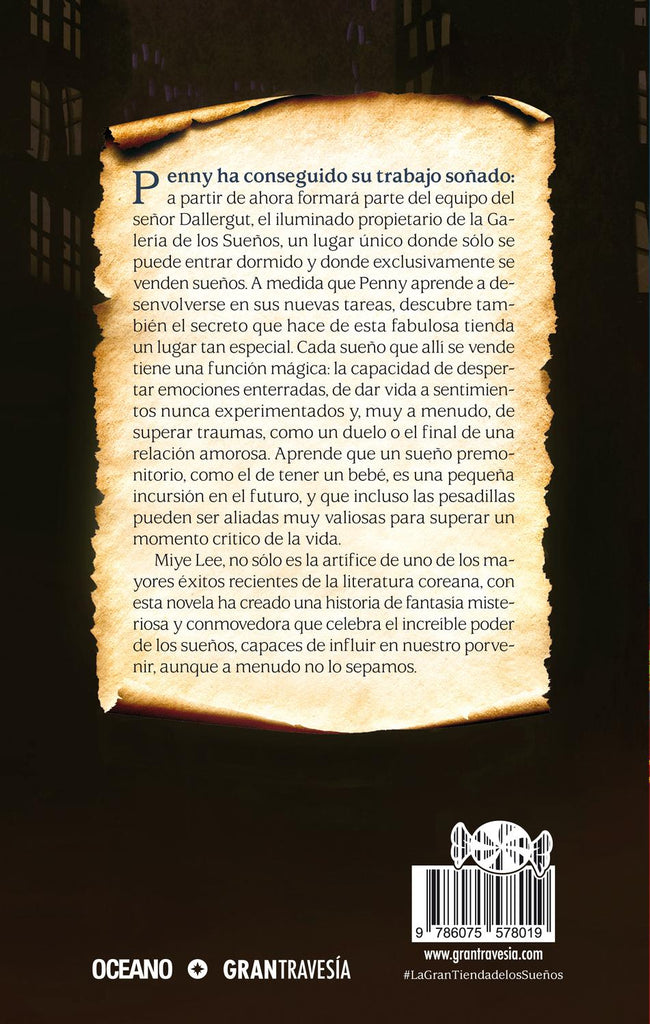 Penny ha conseguido su trabajo soñado: a partir de ahora formará parte del equipo del señor Dallergut, el iluminado propietario de la Galería de los Sueños, un lugar único donde sólo se puede entrar dormido y donde exclusivamente se venden sueños. A medida que Penny aprende a desenvolverse en sus nuevas tareas, descubre también el secreto que hace de esta fabulosa tienda un lugar tan especial. Cada sueño que allí se vende tiene una función mágica: la capacidad de despertar emociones enterradas, de dar vida a sentimientos nunca experimentados y, muy a menudo, de superar traumas, como un duelo o el final de una relación amorosa. Aprende que un sueño premonitorio, como el de tener un bebé, es una pequeña incursión en el futuro, y que incluso las pesadillas pueden ser aliadas muy valiosas para superar un momento crítico de la vida.

Miye Lee, no sólo es la artífice de uno de los mayores éxitos recientes de la literatura coreana, con esta novela ha creado una historia de fantasía misteriosa y conmovedora que celebra el increíble poder de los sueños, capaces de influir en nuestro porvenir, aunque a menudo no lo sepamos.

9 786075 578019
www.grantravesia.com
#LaGranTiendadelosSueños

OCEANO GRANTRAVESÍA